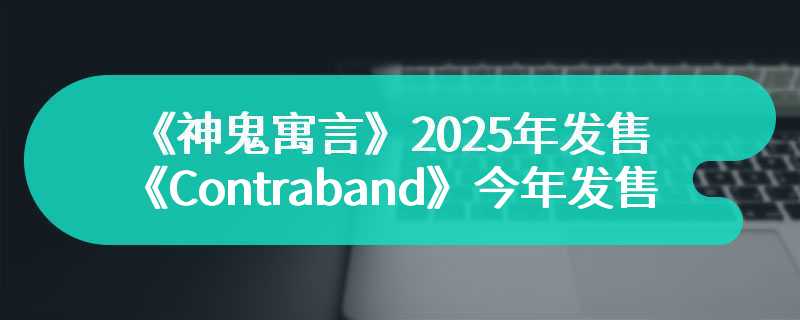 《神鬼寓言》2025年发售
《Contraband》今年发售